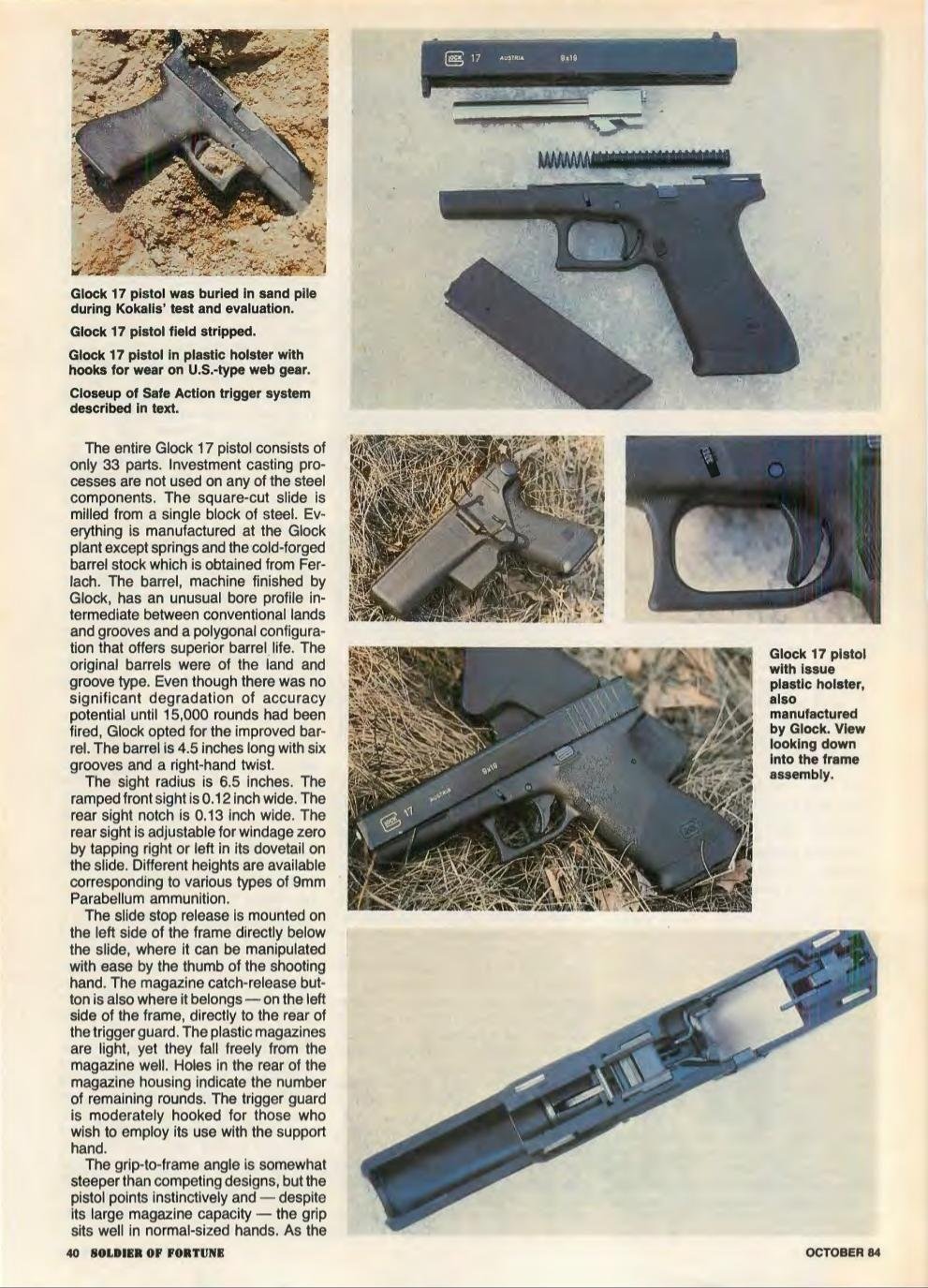 Glock 17 pistol was buried in sand pile during Kokalis' test and evaluation.

Glock 17 pistol field stripped.

Glock 17 pistol in plastic holster with hooks for wear on U.S.-type web gear.

Closeup of Safe Action trigger system described in text.

The entire Glock 17 pistol consists of only 33 parts. Investment casting processes are not used on any of the steel components. The square-cut slide is milled from a single block of steel. Everything is manufactured at the Glock plant except springs and the cold-forged barrel stock which is obtained from Ferlach. The barrel, machine finished by Glock, has an unusual bore profile intermediate between conventional lands and grooves and a polygonal configuration that offers superior barrel life. The original barrels were of the land and groove type. Even though there was no significant degradation of accuracy potential until 15,000 rounds had been fired, Glock opted for the improved barrel. The barrel is 4.5 inches long with six grooves and a right-hand twist.

The sight radius is 6.5 inches. The ramped front sight is 0.12 inch wide. The rear sight notch is 0.13 inch wide. The rear sight is adjustable for windage zero by tapping right or left in its dovetail on the slide. Different heights are available corresponding to various types of 9mm Parabellum ammunition.

The slide stop release is mounted on the left side of the frame directly below the slide, where it can be manipulated with ease by the thumb of the shooting hand. The magazine catch-release button is also where it belongs — on the left side of the frame, directly to the rear of the trigger guard. The plastic magazines are light, yet they fall freely from the magazine well. Holes in the rear of the magazine housing indicate the number of remaining rounds. The trigger guard is moderately hooked for those who wish to employ its use with the support hand.

The grip-to-frame angle is somewhat steeper than competing designs, but the pistol points instinctively and — despite its large magazine capacity — the grip sits well in normal-sized hands. As the

Glock 17 pistol with issue plastic holster, also manufactured by Glock. View looking down into the frame assembly.

40 SOLDIER OF FORTUNE

OCTOBER 84